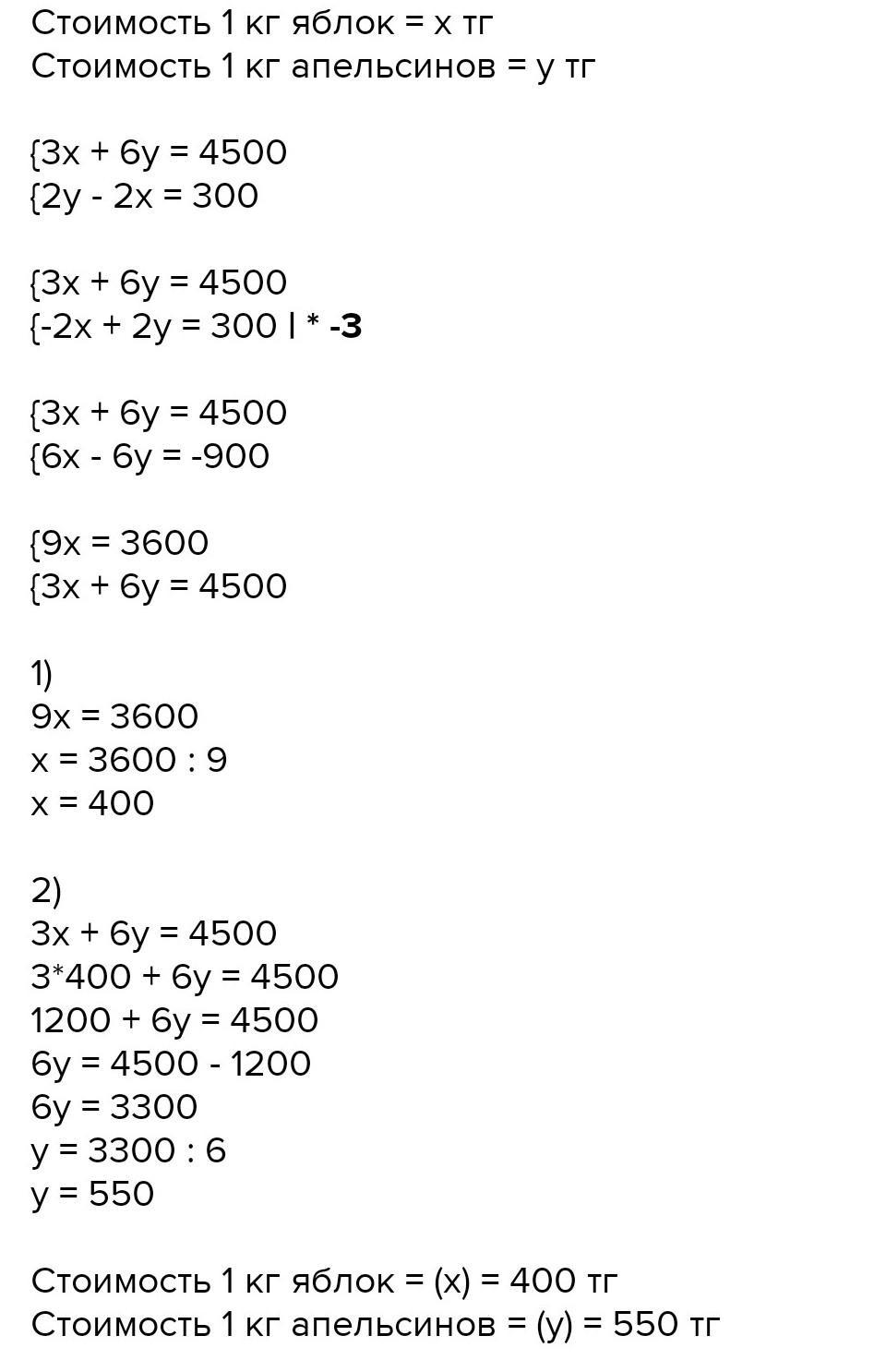 Стоимость 1 кг яблок = x тг
Стоимость 1 кг апельсинов = y тг

{3x + 6y = 4500
{2y - 2x = 300

{3x + 6y = 4500
{-2x + 2y = 300 | * -3

{3x + 6y = 4500
{6x - 6y = -900

{9x = 3600
{3x + 6y = 4500

1)
9x = 3600
x = 3600 : 9
x = 400

2)
3x + 6y = 4500
3*400 + 6y = 4500
1200 + 6y = 4500
6y = 4500 - 1200
6y = 3300
y = 3300 : 6
y = 550

Стоимость 1 кг яблок = (x) = 400 тг
Стоимость 1 кг апельсинов = (y) = 550 тг